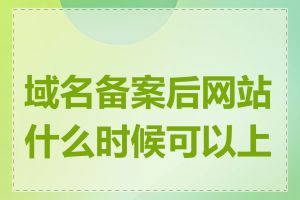 域名备案后网站什么时候可以上